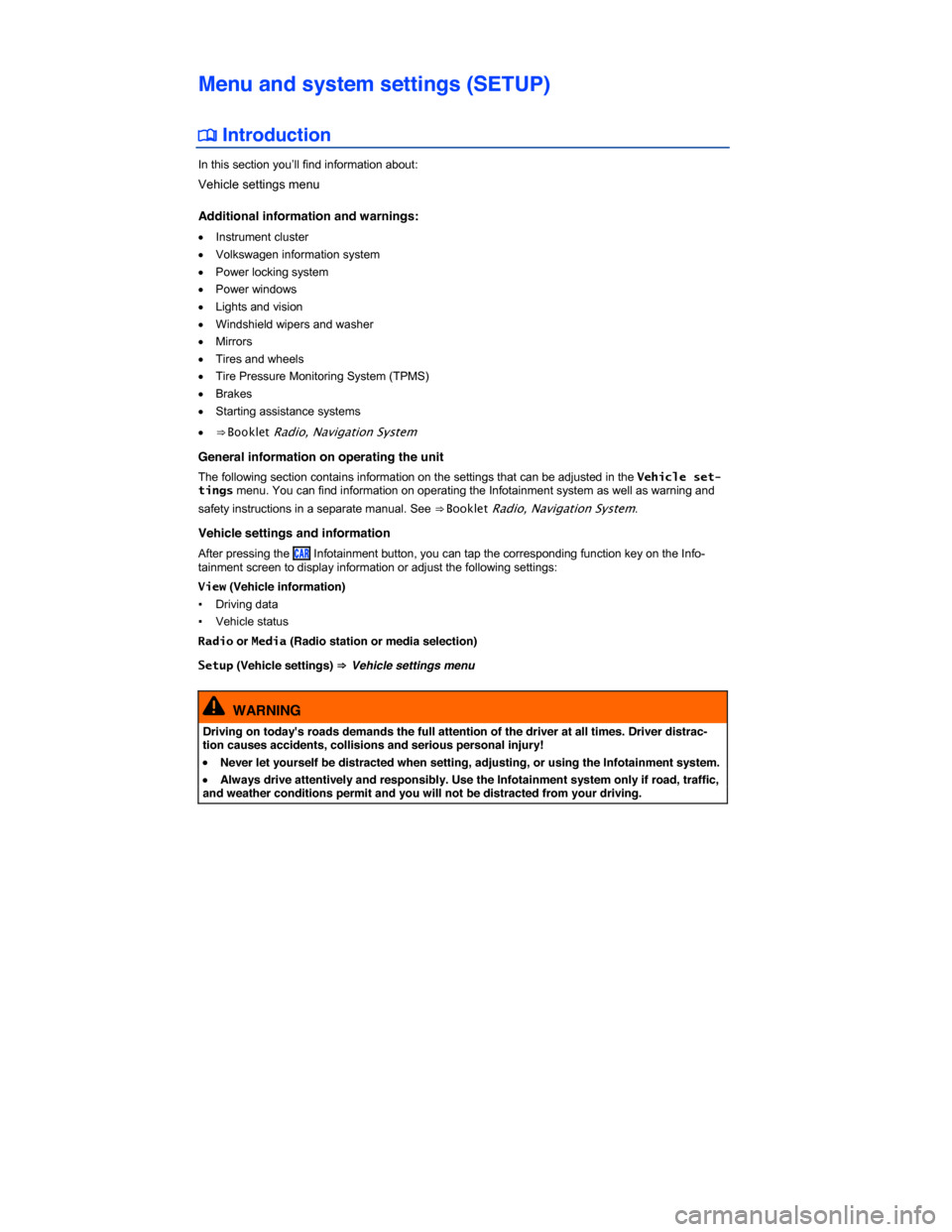 Menu and system settings (SETUP)

Introduction

In this section you'll find information about:

Vehicle settings menu

Additional information and warnings:

• Instrument cluster
• Volkswagen information system
• Power locking system
• Power windows
• Lights and vision
• Windshield wipers and washer
• Mirrors
• Tires and wheels
• Tire Pressure Monitoring System (TPMS)
• Brakes
• Starting assistance systems
• ⇒ Booklet Radio, Navigation System

General information on operating the unit

The following section contains information on the settings that can be adjusted in the Vehicle settings menu. You can find information on operating the Infotainment system as well as warning and safety instructions in a separate manual. See ⇒ Booklet Radio, Navigation System.

Vehicle settings and information

After pressing the CAR Infotainment button, you can tap the corresponding function key on the Infotainment screen to display information or adjust the following settings:

View (Vehicle information)
• Driving data
• Vehicle status

Radio or Media (Radio station or media selection)

Setup (Vehicle settings) ⇒ Vehicle settings menu

WARNING

Driving on today's roads demands the full attention of the driver at all times. Driver distraction causes accidents, collisions and serious personal injury!

• Never let yourself be distracted when setting, adjusting, or using the Infotainment system.

• Always drive attentively and responsibly. Use the Infotainment system only if road, traffic, and weather conditions permit and you will not be distracted from your driving.

carmanualsonline.info